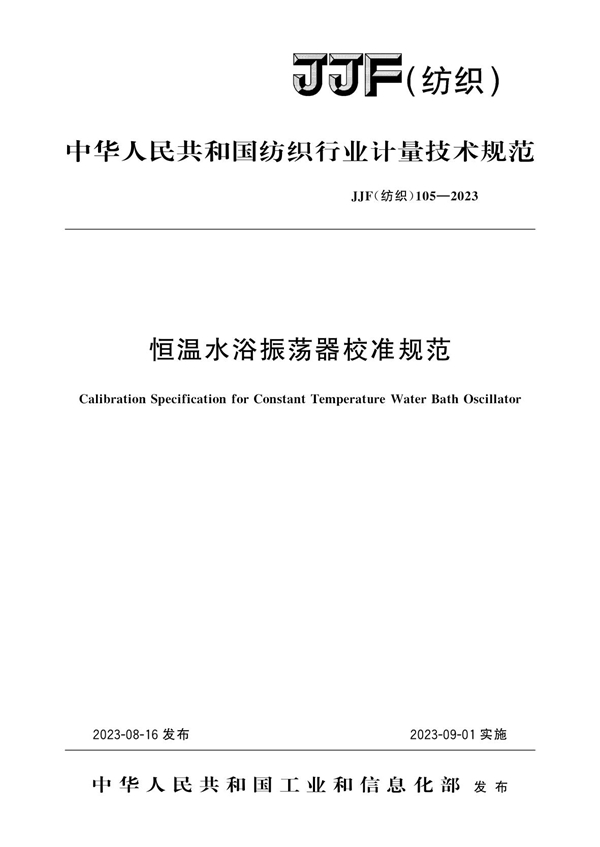 JJF(纺织)

中华人民共和国纺织行业计量技术规范

JJF(纺织)105—2023

恒温水浴振荡器校准规范

Calibration Specification for Constant Temperature Water Bath Oscillator

2023-08-16 发布

2023-09-01 实施

中华人民共和国工业和信息化部 发布